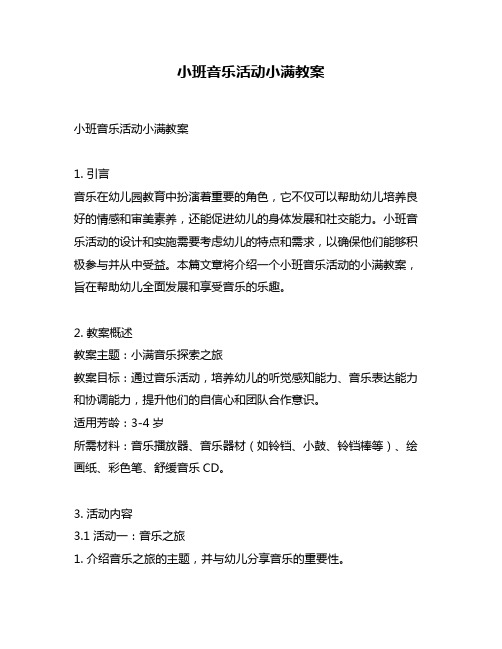 小班音乐活动小满教案

小班音乐活动小满教案

1. 引言
音乐在幼儿园教育中扮演着重要的角色，它不仅可以帮助幼儿培养良好的情感和审美素养，还能促进幼儿的身体发展和社交能力。小班音乐活动的设计和实施需要考虑幼儿的特点和需求，以确保他们能够积极参与并从中受益。本篇文章将介绍一个小班音乐活动的小满教案，旨在帮助幼儿全面发展和享受音乐的乐趣。

2. 教案概述
教案主题：小满音乐探索之旅
教案目标：通过音乐活动，培养幼儿的听觉感知能力、音乐表达能力和协调能力，提升他们的自信心和团队合作意识。
适用芳龄：3-4 岁
所需材料：音乐播放器、音乐器材（如铃铛、小鼓、铃铛棒等）、绘画纸、彩色笔、舒缓音乐 CD。

3. 活动内容
3.1 活动一：音乐之旅
1. 介绍音乐之旅的主题，并与幼儿分享音乐的重要性。